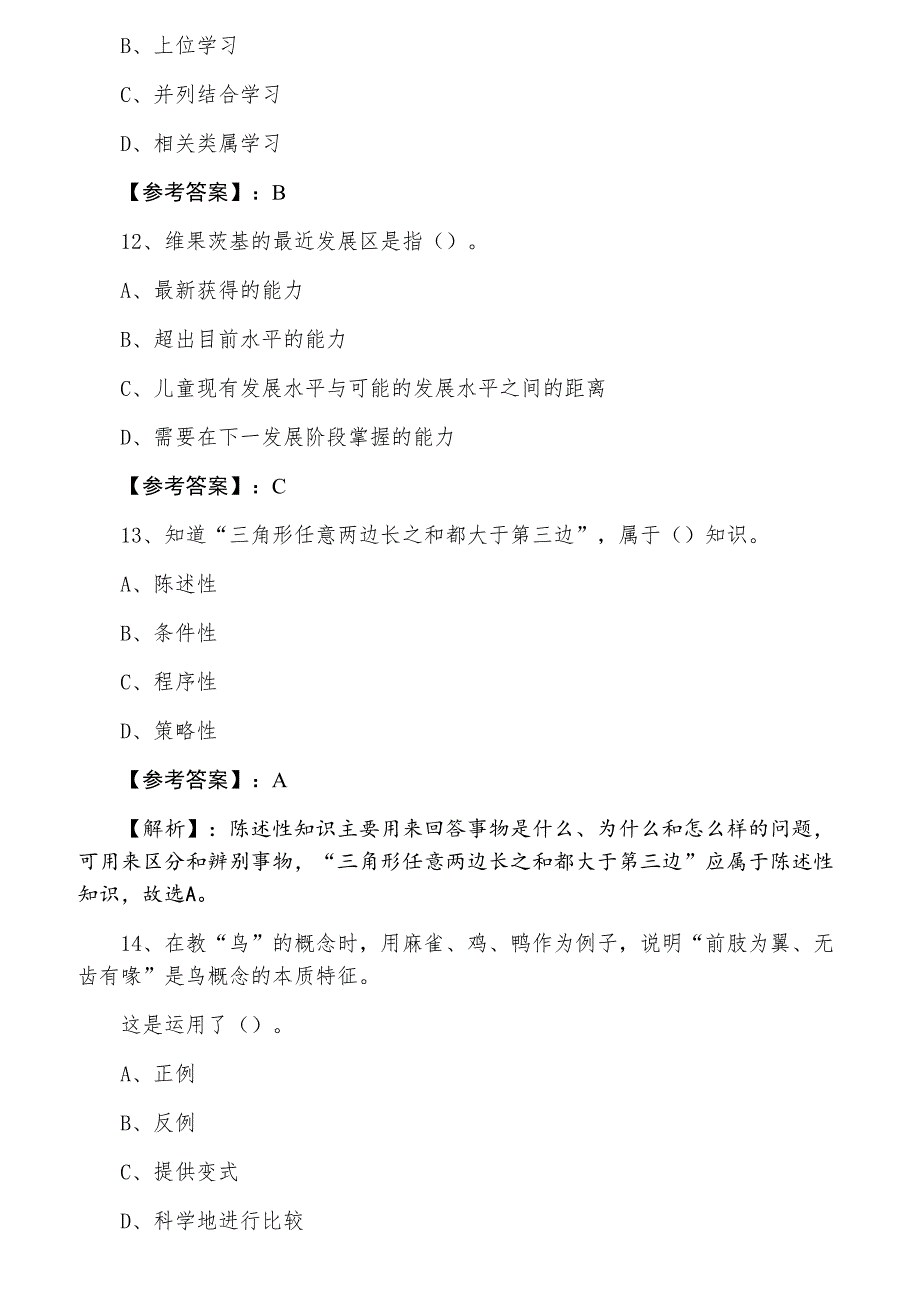 B、上位学习

C、并列结合学习

D、相关类属学习

【参考答案】：B

12、维果茨基的最近发展区是指（）。

A、最新获得的能力

B、超出目前水平的能力

C、儿童现有发展水平与可能的发展水平之间的距离

D、需要在下一发展阶段掌握的能力

【参考答案】：C

13、知道“三角形任意两边长之和都大于第三边”，属于（）知识。

A、陈述性

B、条件性

C、程序性

D、策略性

【参考答案】：A

【解析】：陈述性知识主要用来回答事物是什么、为什么和怎么样的问题，可用来区分和辨别事物，“三角形任意两边长之和都大于第三边”应属于陈述性知识，故选A。

14、在教“鸟”的概念时，用麻雀、鸡、鸭作为例子，说明“前肢为翼、无齿有喙”是鸟概念的本质特征。

这是运用了（）。

A、正例

B、反例

C、提供变式

D、科学地进行比较